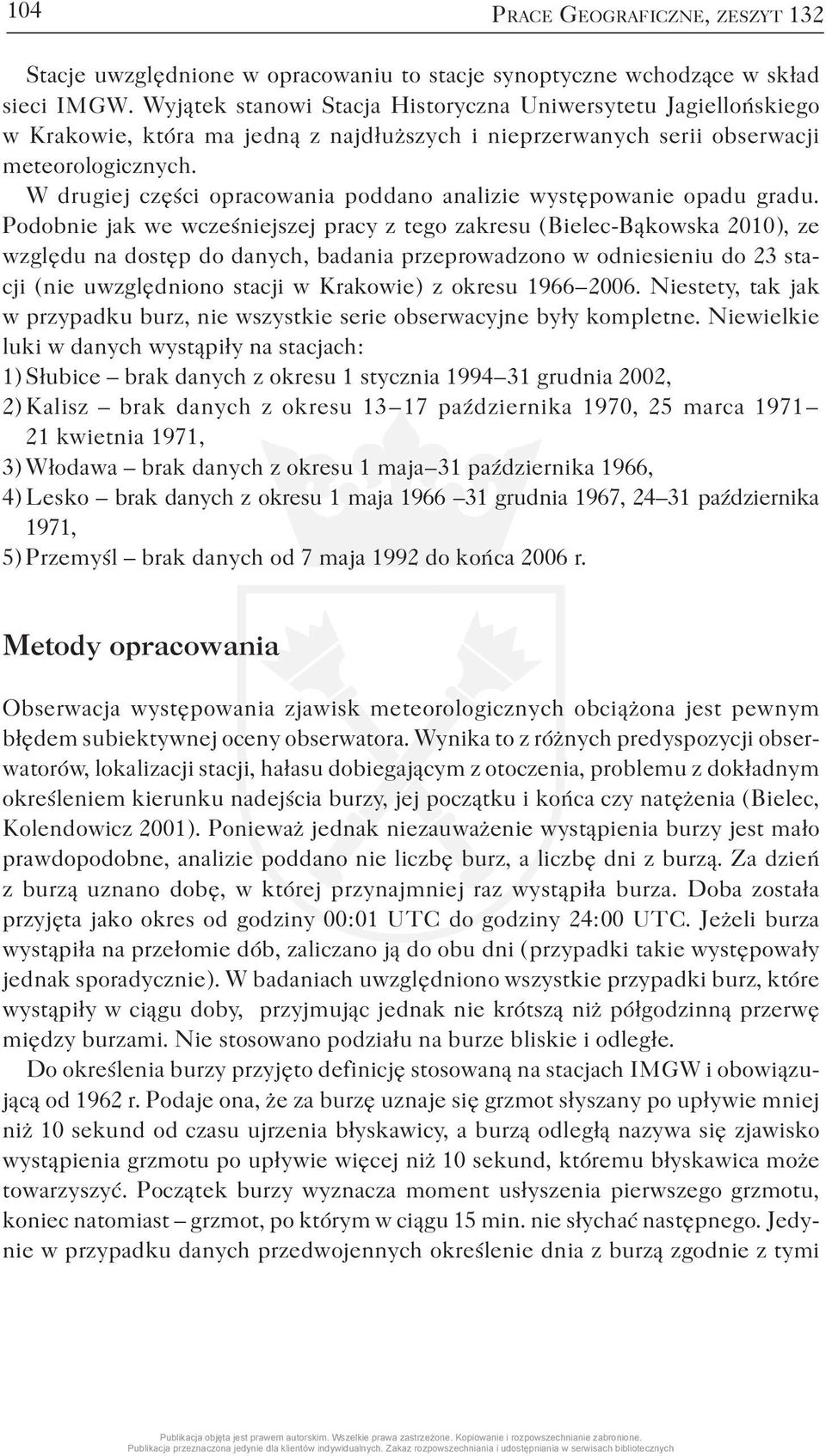 104 Prace Geograficzne, zeszyt 132

Stacje uwzględnione w opracowaniu to stacje synoptyczne wchodzące w skład sieci IMGW. Wyjątek stanowi Stacja Historyczna Uniwersytetu Jagiellońskiego w Krakowie, która ma jedną z najdłuższych i nieprzerwanych serii obserwacji meteorologicznych.

W drugiej części opracowania poddano analizie występowanie opadu gradu. Podobnie jak we wcześniejszej pracy z tego zakresu (Bielec-Bąkowska 2010), ze względu na dostęp do danych, badania przeprowadzono w odniesieniu do 23 stacji (nie uwzględniono stacji w Krakowie) z okresu 1966–2006. Niestety, tak jak w przypadku burz, nie wszystkie serie obserwacyjne były kompletne. Niewielkie luki w danych wystąpiły na stacjach:
1) Słubice – brak danych z okresu 1 stycznia 1994–31 grudnia 2002,
2) Kalisz – brak danych z okresu 13–17 października 1970, 25 marca 1971–21 kwietnia 1971,
3) Włodawa – brak danych z okresu 1 maja–31 października 1966,
4) Lesko – brak danych z okresu 1 maja 1966 –31 grudnia 1967, 24–31 października 1971,
5) Przemyśl – brak danych od 7 maja 1992 do końca 2006 r.

Metody opracowania

Obserwacja występowania zjawisk meteorologicznych obciążona jest pewnym błędem subiektywnej oceny obserwatora. Wynika to z różnych predyspozycji obserwatorów, lokalizacji stacji, hałasu dobiegającym z otoczenia, problemu z dokładnym określeniem kierunku nadejścia burzy, jej początku i końca czy natężenia (Bielec, Kolendowicz 2001). Ponieważ jednak niezauważenie wystąpienia burzy jest mało prawdopodobne, analizie poddano nie liczbę burz, a liczbę dni z burzą. Za dzień z burzą uznano dobę, w której przynajmniej raz wystąpiła burza. Doba została przyjęta jako okres od godziny 00:01 UTC do godziny 24:00 UTC. Jeżeli burza wystąpiła na przełomie dób, zaliczano ją do obu dni (przypadki takie występowały jednak sporadycznie). W badaniach uwzględniono wszystkie przypadki burz, które wystąpiły w ciągu doby, przyjmując jednak nie krótszą niż półgodzinną przerwę między burzami. Nie stosowano podziału na burze bliskie i odległe.

Do określenia burzy przyjęto definicję stosowaną na stacjach IMGW i obowiązującą od 1962 r. Podaje ona, że za burzę uznaje się grzmot słyszany po upływie mniej niż 10 sekund od czasu ujrzenia błyskawicy, a burzą odległą nazywa się zjawisko wystąpienia grzmotu po upływie więcej niż 10 sekund, któremu błyskawica może towarzyszyć. Początek burzy wyznacza moment usłyszenia pierwszego grzmotu, koniec natomiast – grzmot, po którym w ciągu 15 min. nie słychać następnego. Jedynie w przypadku danych przedwojennych określenie dnia z burzą zgodnie z tymi

Publikacja objęta jest prawem autorskim. Wszelkie prawa zastrzeżone. Kopiowanie i rozpowszechnianie zabronione.
Publikacja przeznaczona jedynie dla klientów indywidualnych. Zakaz rozpowszechniania i udostępniania w serwisach bibliotecznych